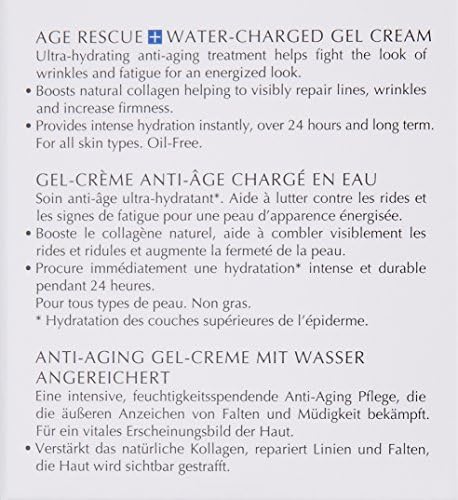 AGE RESCUE + WATER-CHARGED GEL CREAM
Ultra-hydrating anti-aging treatment helps fight the look of wrinkles and fatigue for an energized look.
• Boosts natural collagen helping to visibly repair lines, wrinkles and increase firmness.
• Provides intense hydration instantly, over 24 hours and long term.
For all skin types. Oil-Free.

GEL-CRÈME ANTI-ÂGE CHARGÉ EN EAU
Soin anti-âge ultra-hydratant*. Aide à lutter contre les rides et les signes de fatigue pour une peau d'apparence énergisée.
• Booste le collagène naturel, aide à combler visiblement les rides et ridules et augmente la fermeté de la peau.
• Procure immédiatement une hydratation* intense et durable pendant 24 heures.
Pour tous types de peau. Non gras.
* Hydratation des couches supérieures de l'épiderme.

ANTI-AGING GEL-CREME MIT WASSER ANGEREICHERT
Eine intensive, feuchtigkeitsspendende Anti-Aging Pflege, die die äußeren Anzeichen von Falten und Müdigkeit bekämpft. Für ein vitales Erscheinungsbild der Haut.
• Verstärkt das natürliche Kollagen, repariert Linien und Falten, die Haut wird sichtbar gestrafft.